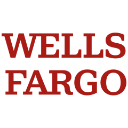 WELLS
FARGO